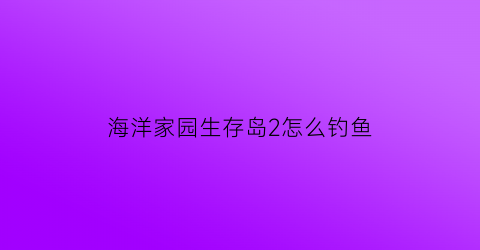 海洋家园生存岛2怎么钓鱼